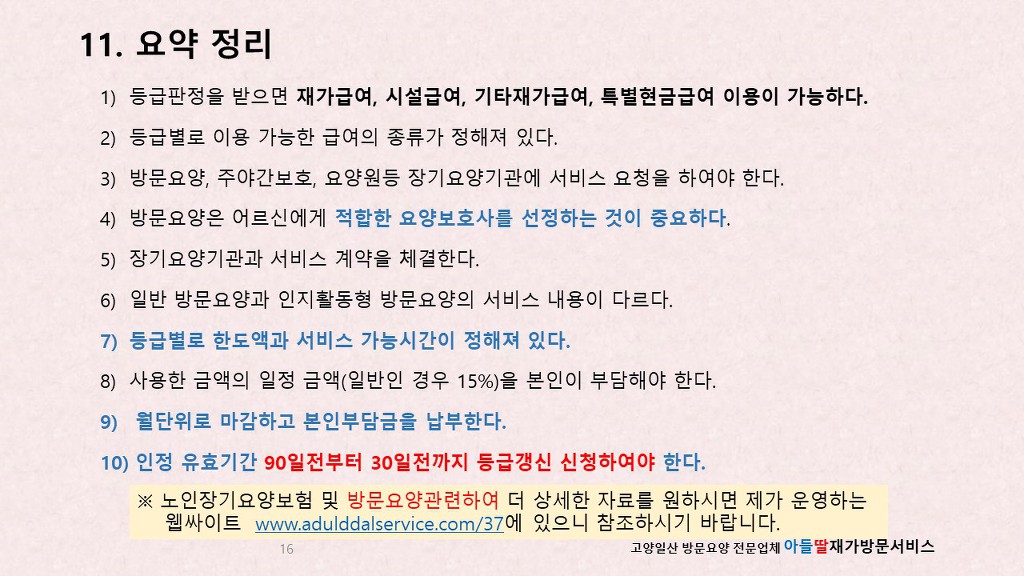 11. 요약 정리

1) 등급판정을 받으면 재가급여, 시설급여, 기타재가급여, 특별현금급여 이용이 가능하다.

2) 등급별로 이용 가능한 급여의 종류가 정해져 있다.

3) 방문요양, 주야간보호, 요양원등 장기요양기관에 서비스 요청을 하여야 한다.

4) 방문요양은 어르신에게 적합한 요양보호사를 선정하는 것이 중요하다.

5) 장기요양기관과 서비스 계약을 체결한다.

6) 일반 방문요양과 인지활동형 방문요양의 서비스 내용이 다르다.

7) 등급별로 한도액과 서비스 가능시간이 정해져 있다.

8) 사용한 금액의 일정 금액(일반인 경우 15%)을 본인이 부담해야 한다.

9) 월단위로 마감하고 본인부담금을 납부한다.

10) 인정 유효기간 90일전부터 30일전까지 등급갱신 신청하여야 한다.

※ 노인장기요양보험 및 방문요양관련하여 더 상세한 자료를 원하시면 제가 운영하는 웹싸이트 www.adulddalservice.com/37에 있으니 참조하시기 바랍니다.

16

고양일산 방문요양 전문업체 아들딸재가방문서비스